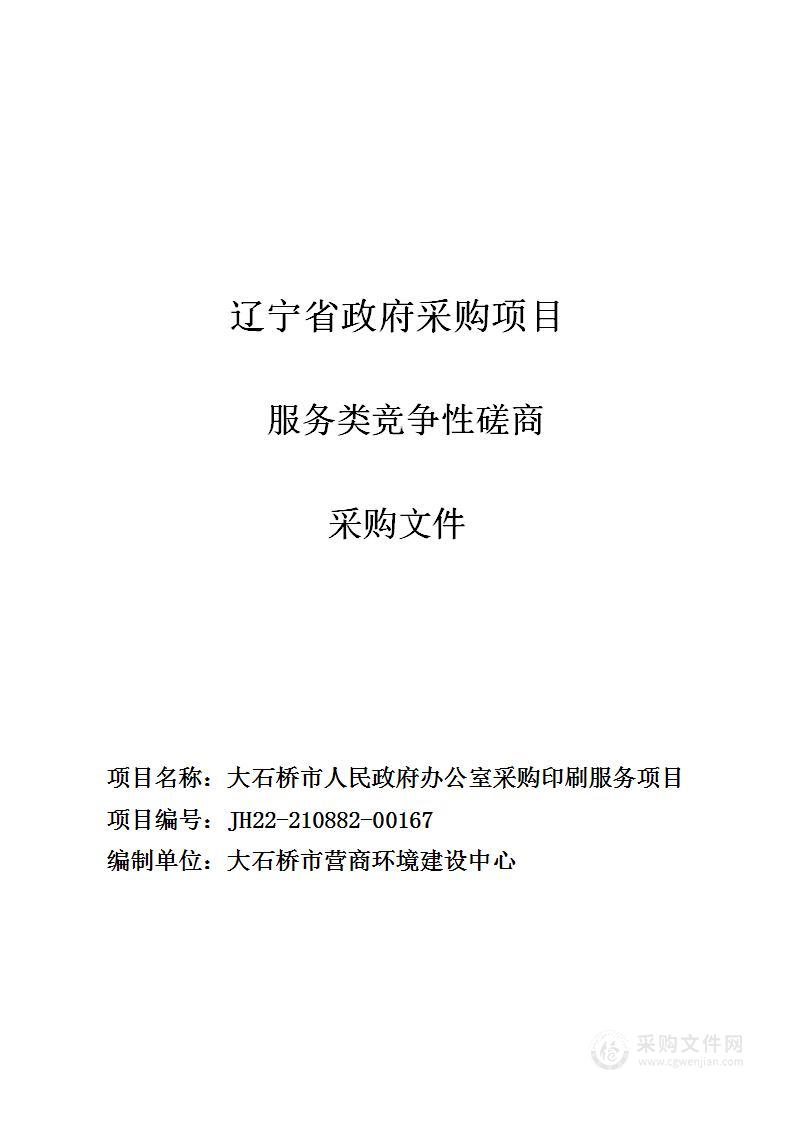 辽宁省政府采购项目

服务类竞争性磋商

采购文件

项目名称：大石桥市人民政府办公室采购印刷服务项目

项目编号：JH22-210882-00167

编制单位：大石桥市营商环境建设中心

采购文件网
www.cgwenjian.com